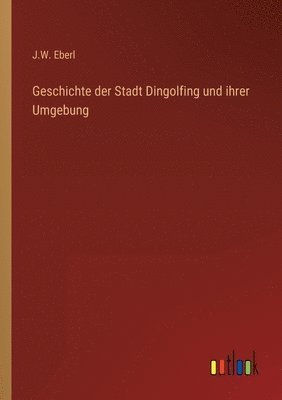 J.W. Eberl

Geschichte der Stadt Dingolfing und ihrer Umgebung

outlook